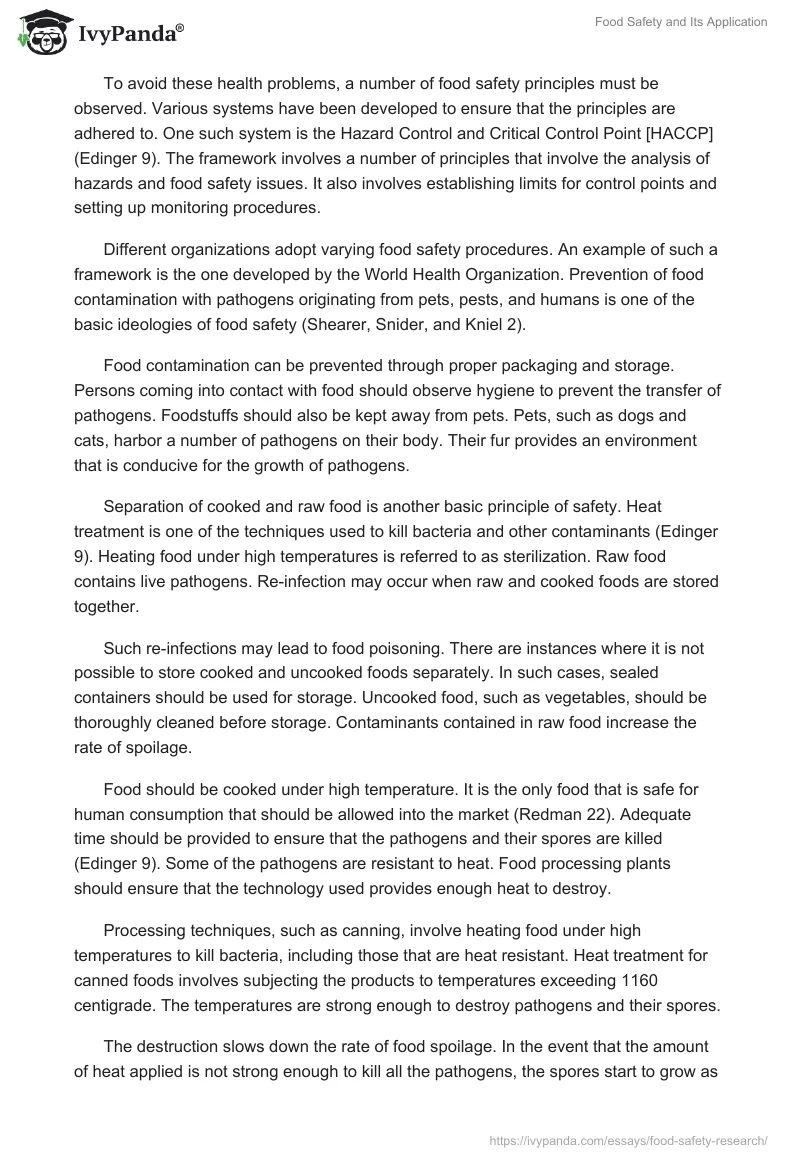 IvyPanda®

Food Safety and Its Application

To avoid these health problems, a number of food safety principles must be observed. Various systems have been developed to ensure that the principles are adhered to. One such system is the Hazard Control and Critical Control Point [HACCP] (Edinger 9). The framework involves a number of principles that involve the analysis of hazards and food safety issues. It also involves establishing limits for control points and setting up monitoring procedures.

Different organizations adopt varying food safety procedures. An example of such a framework is the one developed by the World Health Organization. Prevention of food contamination with pathogens originating from pets, pests, and humans is one of the basic ideologies of food safety (Shearer, Snider, and Kniel 2).

Food contamination can be prevented through proper packaging and storage. Persons coming into contact with food should observe hygiene to prevent the transfer of pathogens. Foodstuffs should also be kept away from pets. Pets, such as dogs and cats, harbor a number of pathogens on their body. Their fur provides an environment that is conducive for the growth of pathogens.

Separation of cooked and raw food is another basic principle of safety. Heat treatment is one of the techniques used to kill bacteria and other contaminants (Edinger 9). Heating food under high temperatures is referred to as sterilization. Raw food contains live pathogens. Re-infection may occur when raw and cooked foods are stored together.

Such re-infections may lead to food poisoning. There are instances where it is not possible to store cooked and uncooked foods separately. In such cases, sealed containers should be used for storage. Uncooked food, such as vegetables, should be thoroughly cleaned before storage. Contaminants contained in raw food increase the rate of spoilage.

Food should be cooked under high temperature. It is the only food that is safe for human consumption that should be allowed into the market (Redman 22). Adequate time should be provided to ensure that the pathogens and their spores are killed (Edinger 9). Some of the pathogens are resistant to heat. Food processing plants should ensure that the technology used provides enough heat to destroy.

Processing techniques, such as canning, involve heating food under high temperatures to kill bacteria, including those that are heat resistant. Heat treatment for canned foods involves subjecting the products to temperatures exceeding 1160 centigrade. The temperatures are strong enough to destroy pathogens and their spores.

The destruction slows down the rate of food spoilage. In the event that the amount of heat applied is not strong enough to kill all the pathogens, the spores start to grow as

https://ivypanda.com/essays/food-safety-research/